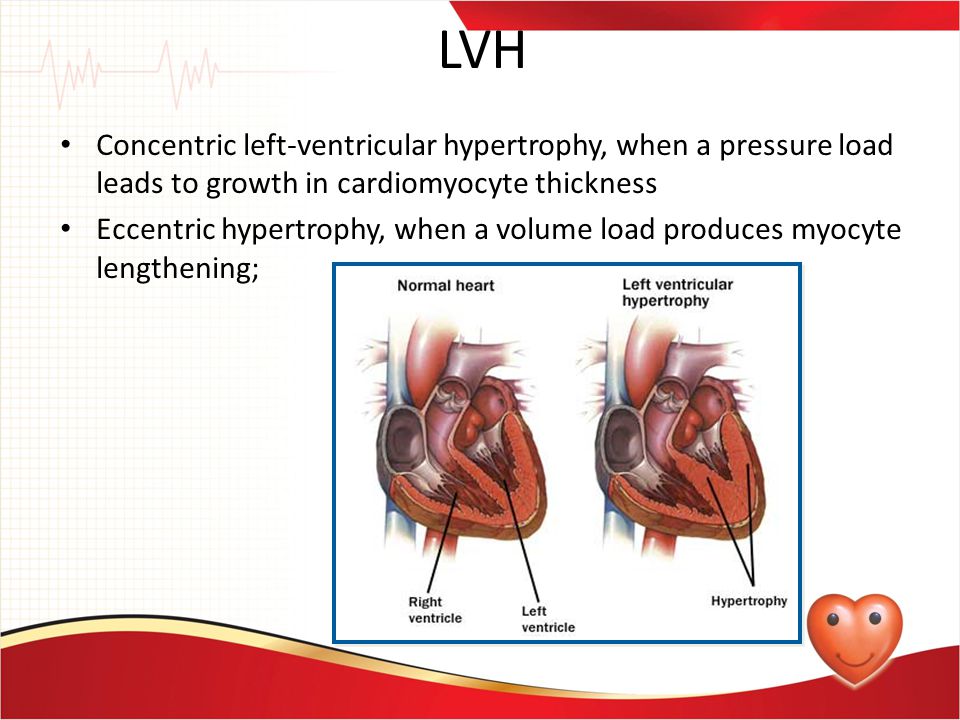 LVH

• Concentric left-ventricular hypertrophy, when a pressure load leads to growth in cardiomyocyte thickness
• Eccentric hypertrophy, when a volume load produces myocyte lengthening;

Normal heart

Left ventricular hypertrophy

Right ventricle

Left ventricle

Hypertrophy